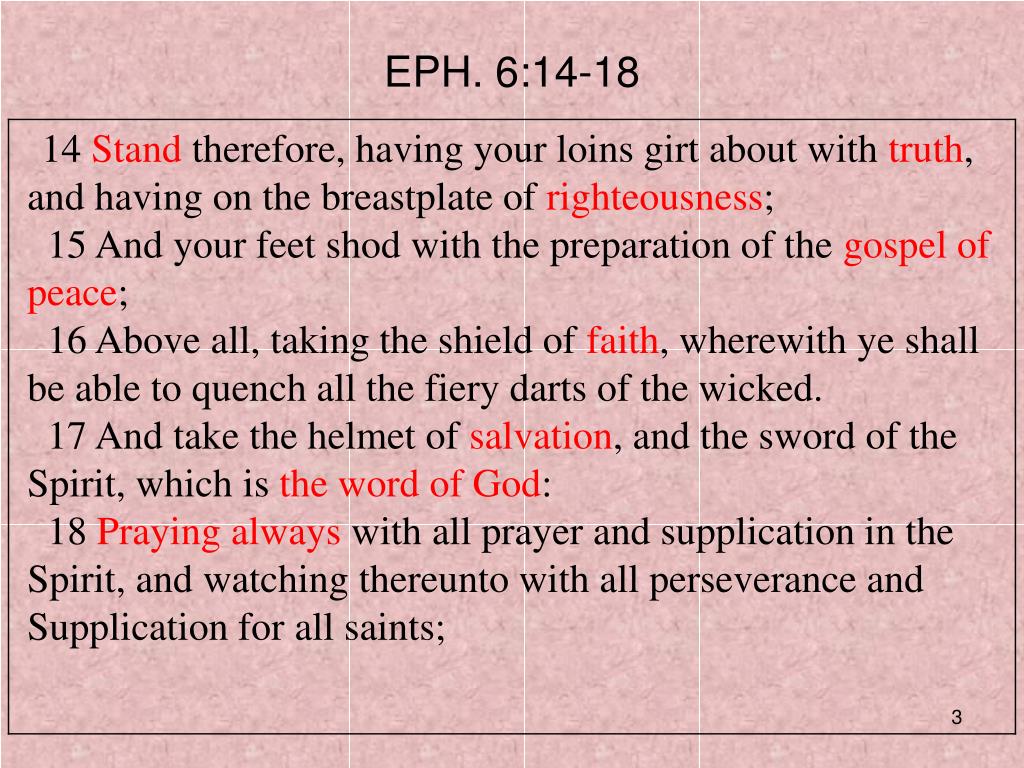 EPH. 6:14-18

14 Stand therefore, having your loins girt about with truth, and having on the breastplate of righteousness;

15 And your feet shod with the preparation of the gospel of peace;

16 Above all, taking the shield of faith, wherewith ye shall be able to quench all the fiery darts of the wicked.

17 And take the helmet of salvation, and the sword of the Spirit, which is the word of God:

18 Praying always with all prayer and supplication in the Spirit, and watching thereunto with all perseverance and Supplication for all saints;

3